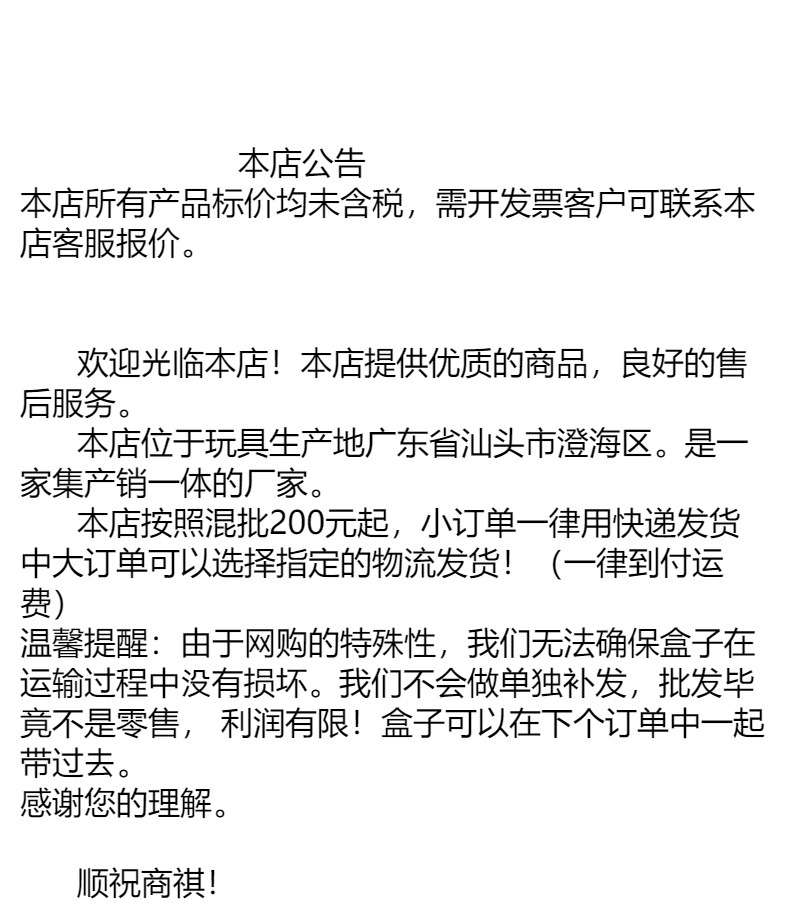 本店公告
本店所有产品标价均未含税，需开发票客户可联系本店客服报价。

欢迎光临本店！本店提供优质的商品，良好的售后服务。
本店位于玩具生产地广东省汕头市澄海区。是一家集产销一体的厂家。
本店按照混批200元起，小订单一律用快递发货中大订单可以选择指定的物流发货！（一律到付运费）
温馨提醒：由于网购的特殊性，我们无法确保盒子在运输过程中没有损坏。我们不会做单独补发，批发毕竟不是零售，利润有限！盒子可以在下个订单中一起带过去。
感谢您的理解。

顺祝商祺！